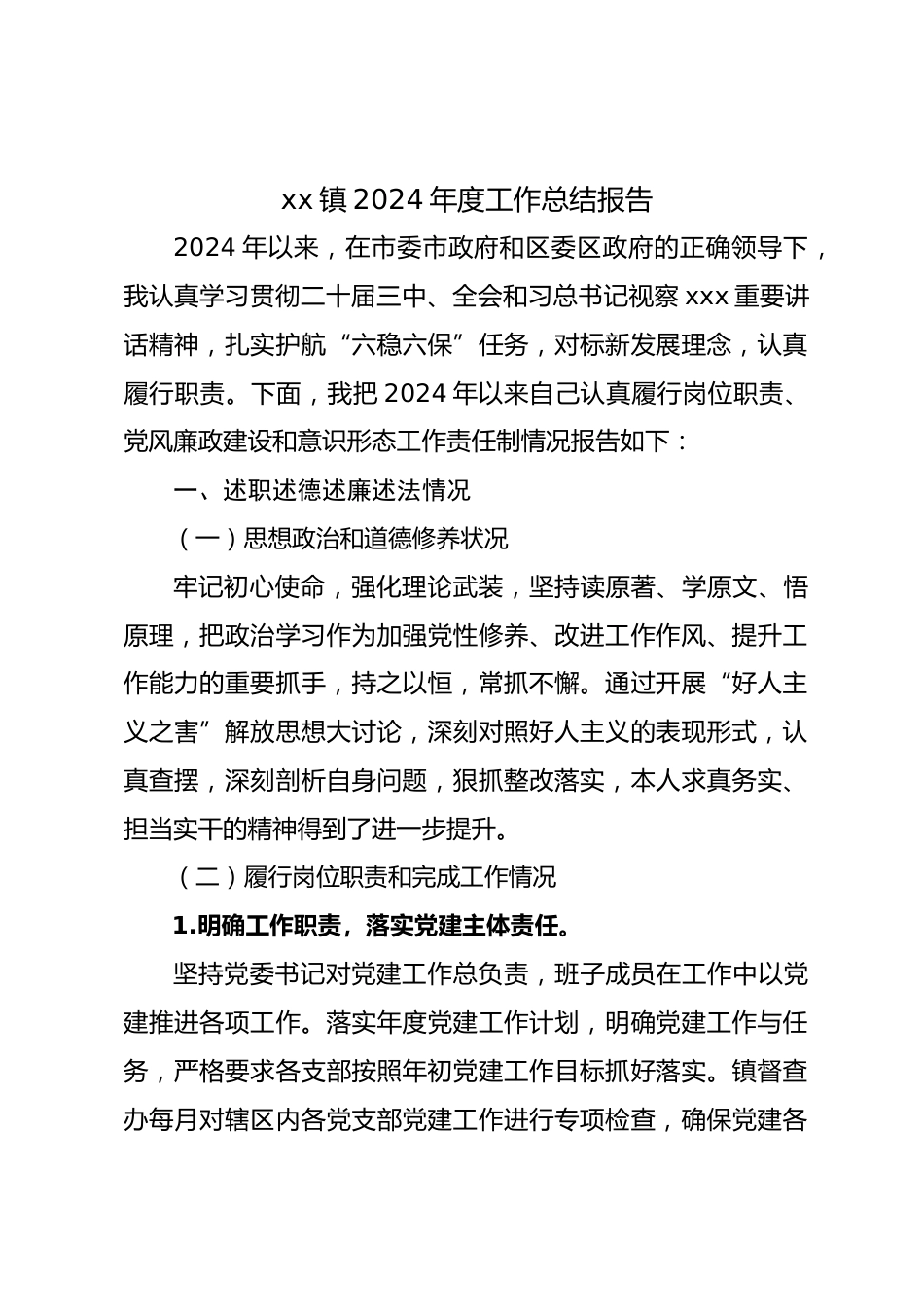 xx 镇 2024 年度工作总结报告

2024 年以来，在市委市政府和区委区政府的正确领导下，我认真学习贯彻二十届三中、全会和习总书记视察 xxx 重要讲话精神，扎实护航“六稳六保”任务，对标新发展理念，认真履行职责。下面，我把 2024 年以来自己认真履行岗位职责、党风廉政建设和意识形态工作责任制情况报告如下：

一、述职述德述廉述法情况

（一）思想政治和道德修养状况

牢记初心使命，强化理论武装，坚持读原著、学原文、悟原理，把政治学习作为加强党性修养、改进工作作风、提升工作能力的重要抓手，持之以恒，常抓不懈。通过开展“好人主义之害”解放思想大讨论，深刻对照好人主义的表现形式，认真查摆，深刻剖析自身问题，狠抓整改落实，本人求真务实、担当实干的精神得到了进一步提升。

（二）履行岗位职责和完成工作情况

1.明确工作职责，落实党建主体责任。

坚持党委书记对党建工作总负责，班子成员在工作中以党建推进各项工作。落实年度党建工作计划，明确党建工作与任务，严格要求各支部按照年初党建工作目标抓好落实。镇督查办每月对辖区内各党支部党建工作进行专项检查，确保党建各